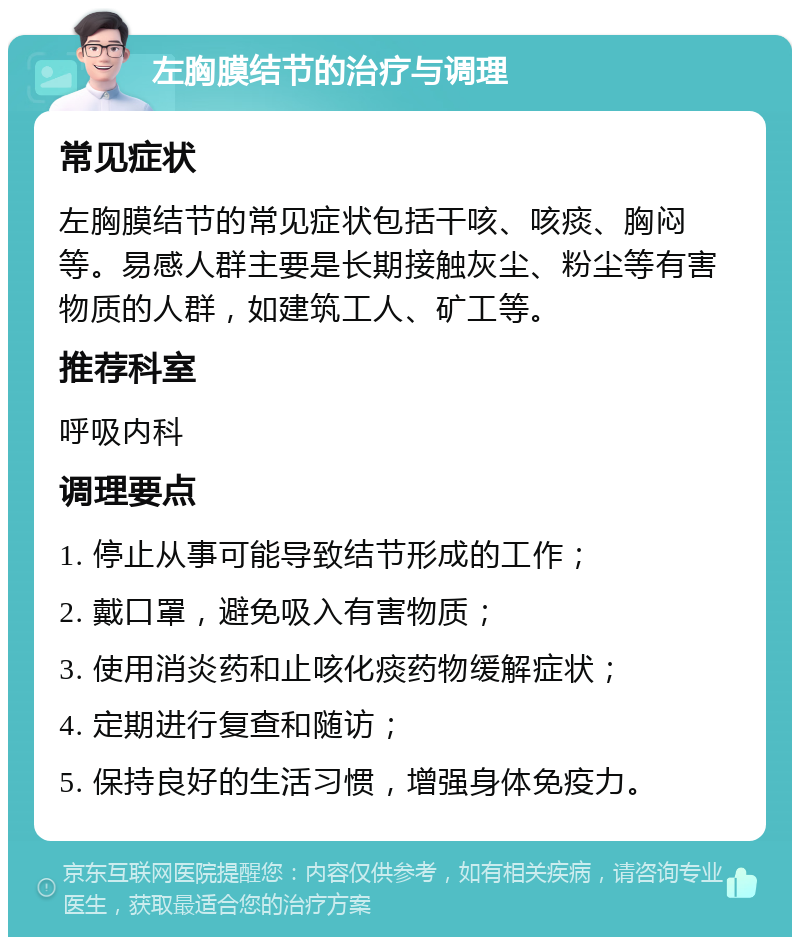 左胸膜结节的治疗与调理

常见症状

左胸膜结节的常见症状包括干咳、咳痰、胸闷等。易感人群主要是长期接触灰尘、粉尘等有害物质的人群，如建筑工人、矿工等。

推荐科室

呼吸内科

调理要点

1. 停止从事可能导致结节形成的工作；
2. 戴口罩，避免吸入有害物质；
3. 使用消炎药和止咳化痰药物缓解症状；
4. 定期进行复查和随访；
5. 保持良好的生活习惯，增强身体免疫力。

京东互联网医院提醒您：内容仅供参考，如有相关疾病，请咨询专业医生，获取最适合您的治疗方案